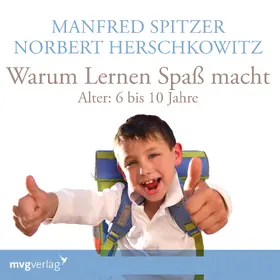 MANFRED SPITZER
NORBERT HERSCHKOWITZ

Warum Lernen Spaß macht
Alter: 6 bis 10 Jahre

mvgverlag